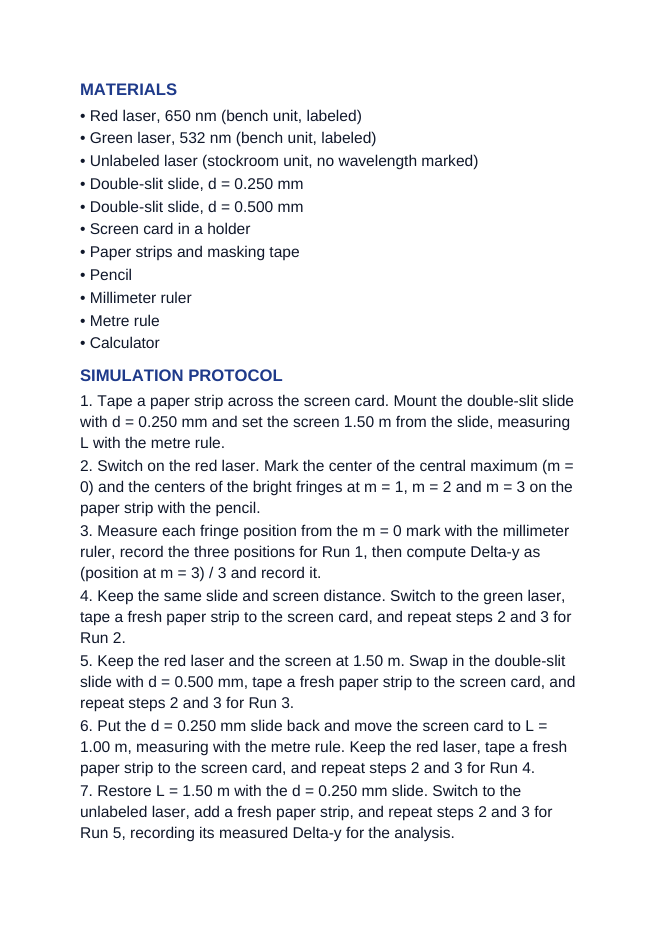 MATERIALS

• Red laser, 650 nm (bench unit, labeled)
• Green laser, 532 nm (bench unit, labeled)
• Unlabeled laser (stockroom unit, no wavelength marked)
• Double-slit slide, d = 0.250 mm
• Double-slit slide, d = 0.500 mm
• Screen card in a holder
• Paper strips and masking tape
• Pencil
• Millimeter ruler
• Metre rule
• Calculator

SIMULATION PROTOCOL

1. Tape a paper strip across the screen card. Mount the double-slit slide with d = 0.250 mm and set the screen 1.50 m from the slide, measuring L with the metre rule.

2. Switch on the red laser. Mark the center of the central maximum (m = 0) and the centers of the bright fringes at m = 1, m = 2 and m = 3 on the paper strip with the pencil.

3. Measure each fringe position from the m = 0 mark with the millimeter ruler, record the three positions for Run 1, then compute Delta-y as (position at m = 3) / 3 and record it.

4. Keep the same slide and screen distance. Switch to the green laser, tape a fresh paper strip to the screen card, and repeat steps 2 and 3 for Run 2.

5. Keep the red laser and the screen at 1.50 m. Swap in the double-slit slide with d = 0.500 mm, tape a fresh paper strip to the screen card, and repeat steps 2 and 3 for Run 3.

6. Put the d = 0.250 mm slide back and move the screen card to L = 1.00 m, measuring with the metre rule. Keep the red laser, tape a fresh paper strip to the screen card, and repeat steps 2 and 3 for Run 4.

7. Restore L = 1.50 m with the d = 0.250 mm slide. Switch to the unlabeled laser, add a fresh paper strip, and repeat steps 2 and 3 for Run 5, recording its measured Delta-y for the analysis.